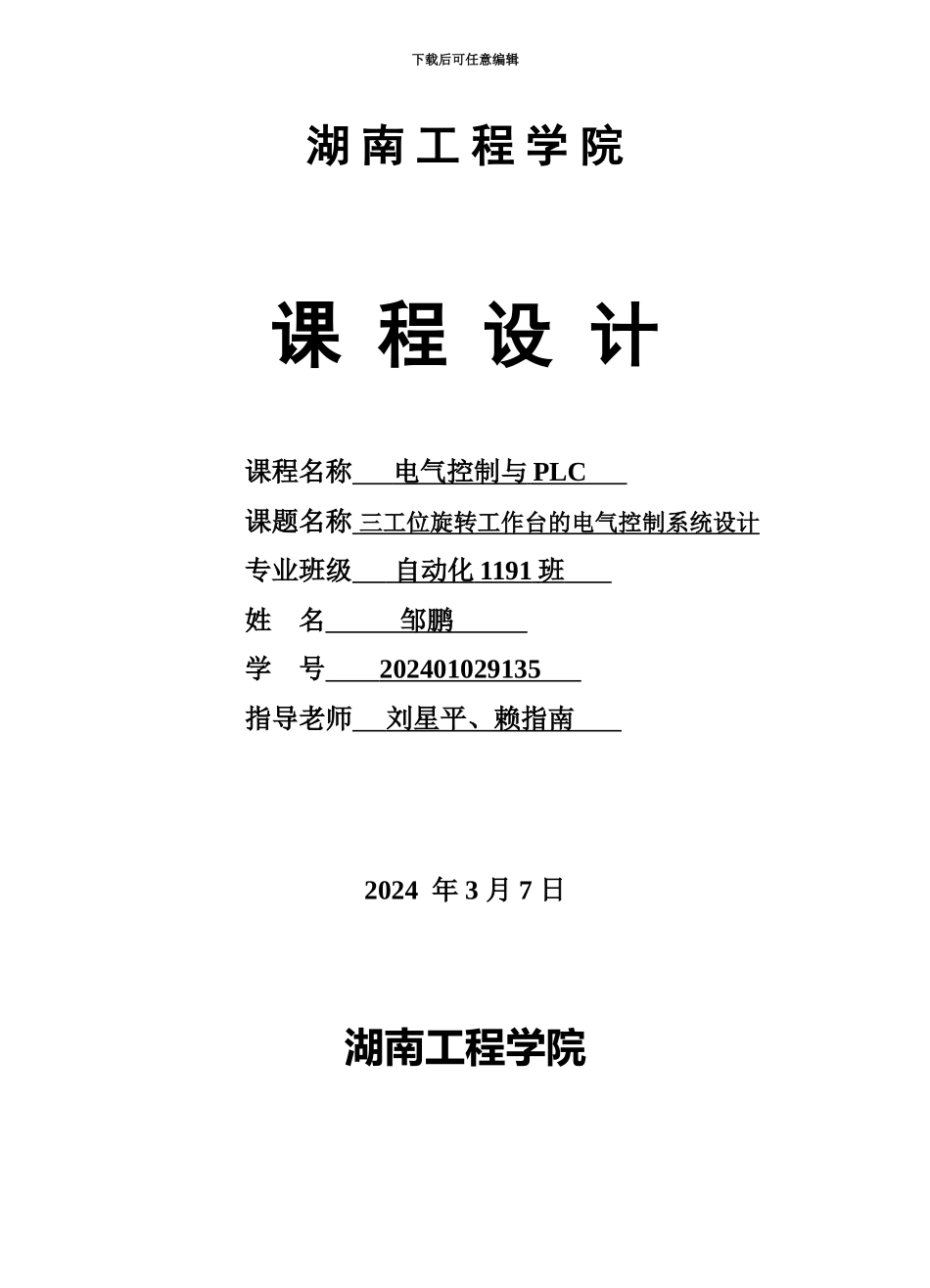 下载后可任意编辑

湖南工程学院

课 程 设 计

课程名称 电气控制与 PLC
课题名称 三工位旋转工作台的电气控制系统设计
专业班级 自动化 1191 班
姓 名 邹鹏
学 号 202401029135
指导老师 刘星平、赖指南

2024 年 3 月 7 日

湖南工程学院